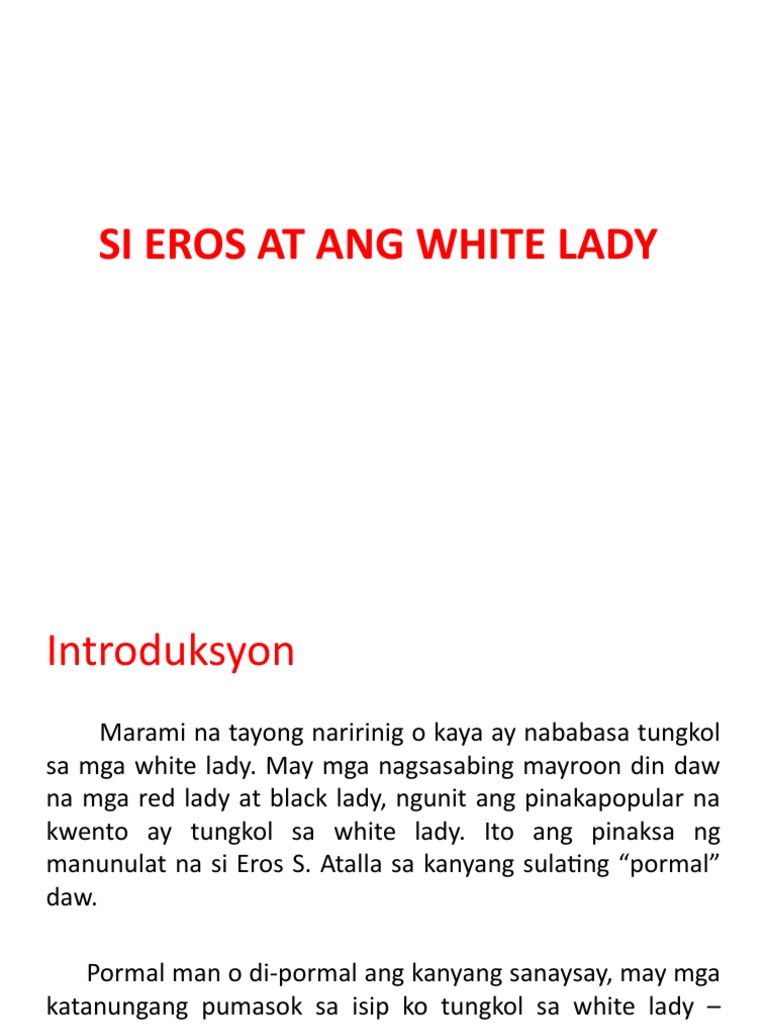 SI EROS AT ANG WHITE LADY

Introduksyon

Marami na tayong naririnig o kaya ay nababasa tungkol sa mga white lady. May mga nagsasabing mayroon din daw na mga red lady at black lady, ngunit ang pinakapopular na kwento ay tungkol sa white lady. Ito ang pinaksa ng manunulat na si Eros S. Atalla sa kanyang sulating “pormal” daw.

Pormal man o di-pormal ang kanyang sanaysay, may mga katanungang pumasok sa isip ko tungkol sa white lady –